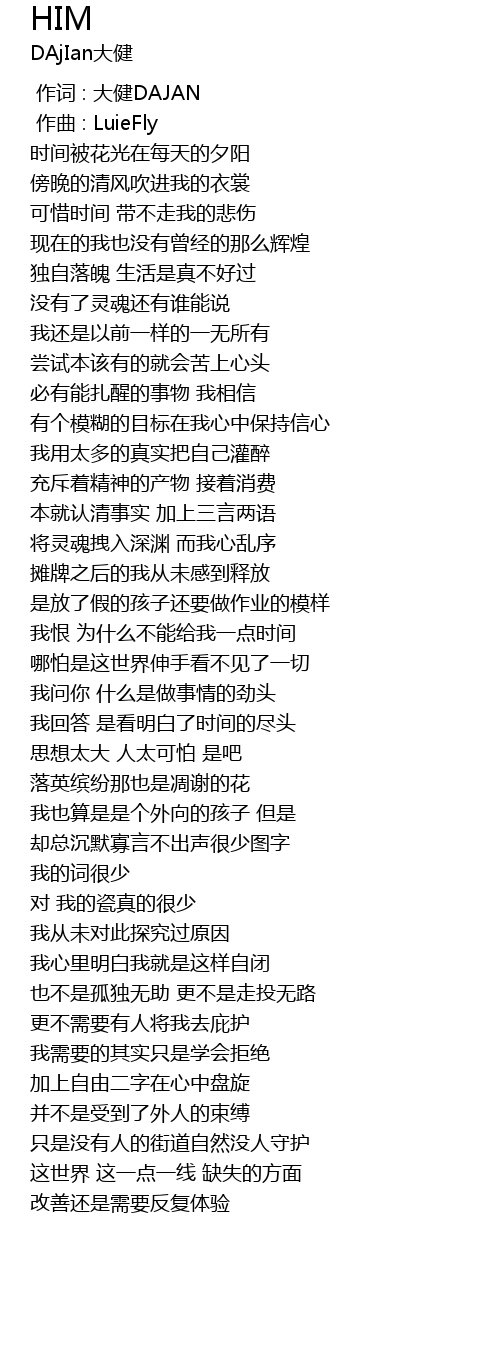 HIM
DAjIan大健

作词 : 大健DAJAN
作曲 : LuieFly
时间被花光在每天的夕阳
傍晚的清风吹进我的衣裳
可惜时间 带不走我的悲伤
现在的我也没有曾经的那么辉煌
独自落魄 生活是真不好过
没有了灵魂还有谁能说
我还是以前一样的一无所有
尝试本该有的就会苦上心头
必有能扎醒的事物 我相信
有个模糊的目标在我心中保持信心
我用太多的真实把自己灌醉
充斥着精神的产物 接着消费
本就认清事实 加上三言两语
将灵魂拽入深渊 而我心乱序
摊牌之后的我从未感到释放
是放了假的孩子还要做作业的模样
我恨 为什么不能给我一点时间
哪怕是这世界伸手看不见了一切
我问你 什么是做事情的劲头
我回答 是看明白了时间的尽头
思想太大 人太可怕 是吧
落英缤纷那也是凋谢的花
我也算是是个外向的孩子 但是
却总沉默寡言不出声很少图字
我的词很少
对 我的瓷真的很少
我从未对此探究过原因
我心里明白我就是这样自闭
也不是孤独无助 更不是走投无路
更不需要有人将我去庇护
我需要的其实只是学会拒绝
加上自由二字在心中盘旋
并不是受到了外人的束缚
只是没有人的街道自然没人守护
这世界 这一点一线 缺失的方面
改善还是需要反复体验